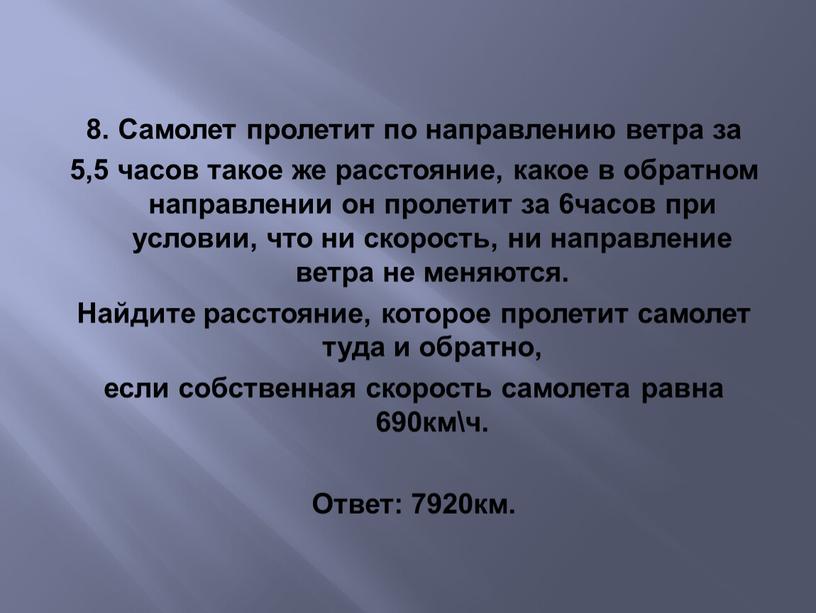 8. Самолет пролетит по направлению ветра за 5,5 часов такое же расстояние, какое в обратном направлении он пролетит за 6часов при условии, что ни скорость, ни направление ветра не меняются.

Найдите расстояние, которое пролетит самолет туда и обратно,

если собственная скорость самолета равна 690км\ч.

Ответ: 7920км.